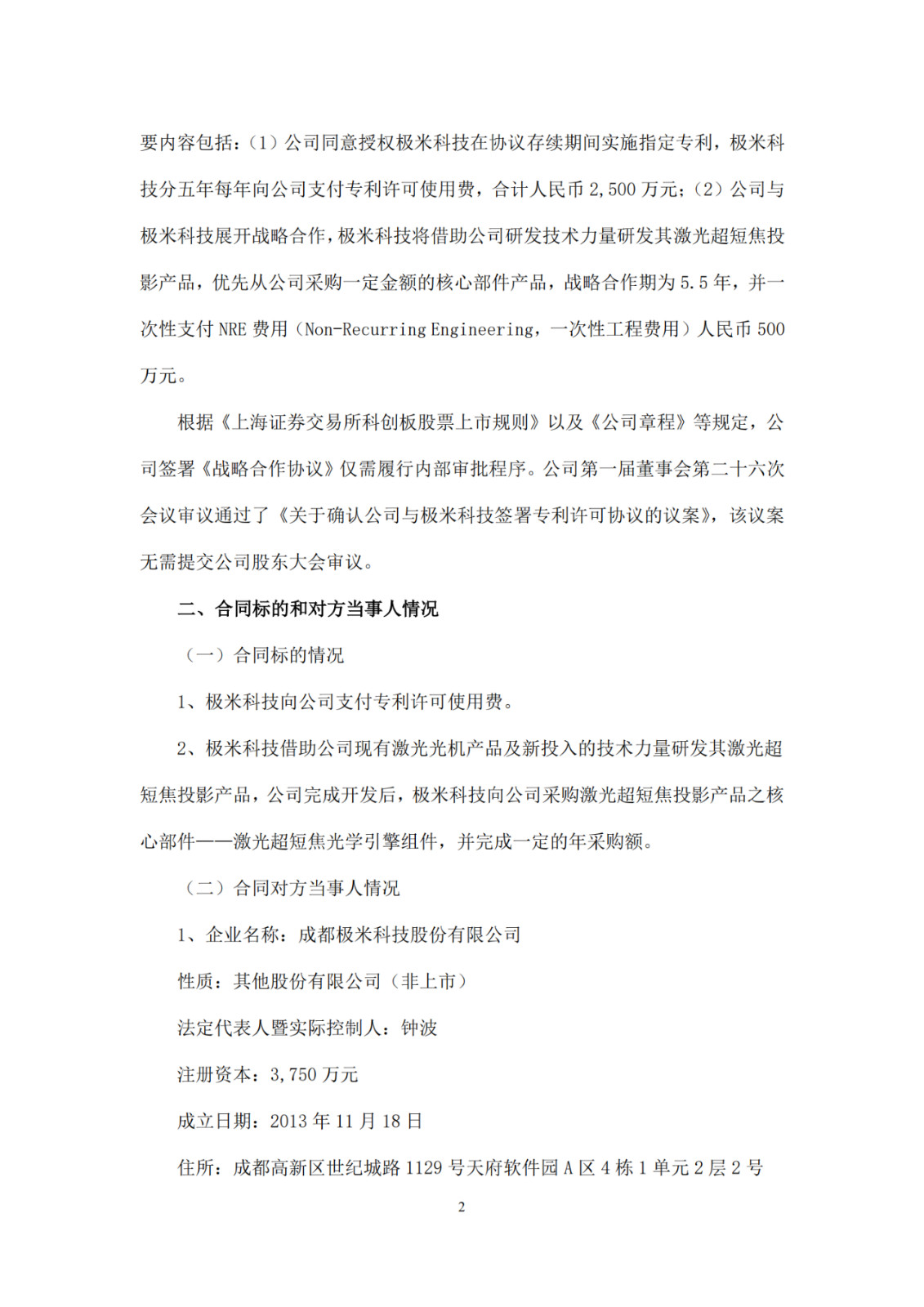 要内容包括：（1）公司同意授权极米科技在协议存续期间实施指定专利，极米科技分五年每年向公司支付专利许可使用费，合计人民币 2,500 万元；（2）公司与极米科技展开战略合作，极米科技将借助公司研发技术力量研发其激光超短焦投影产品，优先从公司采购一定金额的核心部件产品，战略合作期为 5.5 年，并一次性支付 NRE 费用（Non-Recurring Engineering，一次性工程费用）人民币 500 万元。

根据《上海证券交易所科创板股票上市规则》以及《公司章程》等规定，公司签署《战略合作协议》仅需履行内部审批程序。公司第一届董事会第二十六次会议审议通过了《关于确认公司与极米科技签署专利许可协议的议案》，该议案无需提交公司股东大会审议。

二、合同标的和对方当事人情况

（一）合同标的情况

1、极米科技向公司支付专利许可使用费。

2、极米科技借助公司现有激光光机产品及新投入的技术力量研发其激光超短焦投影产品，公司完成开发后，极米科技向公司采购激光超短焦投影产品之核心部件——激光超短焦光学引擎组件，并完成一定的年采购额。

（二）合同对方当事人情况

1、企业名称：成都极米科技股份有限公司

性质：其他股份有限公司（非上市）

法定代表人暨实际控制人：钟波

注册资本：3,750 万元

成立日期：2013 年 11 月 18 日

住所：成都高新区世纪城路 1129 号天府软件园 A 区 4 栋 1 单元 2 层 2 号

2